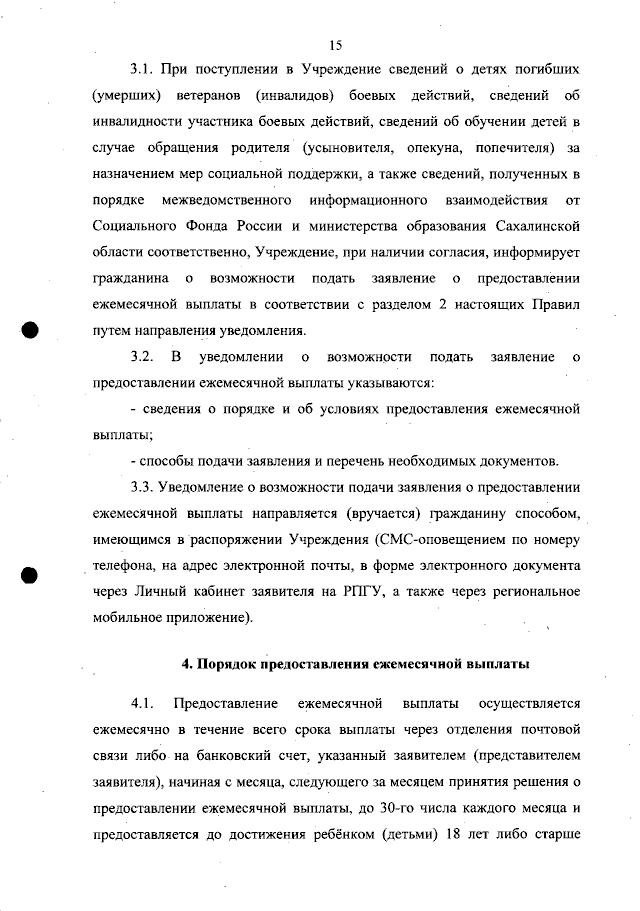 15

3.1. При поступлении в Учреждение сведений о детях погибших (умерших) ветеранов (инвалидов) боевых действий, сведений об инвалидности участника боевых действий, сведений об обучении детей в случае обращения родителя (усыновителя, опекуна, попечителя) за назначением мер социальной поддержки, а также сведений, полученных в порядке межведомственного информационного взаимодействия от Социального Фонда России и министерства образования Сахалинской области соответственно, Учреждение, при наличии согласия, информирует гражданина о возможности подать заявление о предоставлении ежемесячной выплаты в соответствии с разделом 2 настоящих Правил путем направления уведомления.

3.2. В уведомлении о возможности подать заявление о предоставлении ежемесячной выплаты указываются:

- сведения о порядке и об условиях предоставления ежемесячной выплаты;

- способы подачи заявления и перечень необходимых документов.

3.3. Уведомление о возможности подачи заявления о предоставлении ежемесячной выплаты направляется (вручается) гражданину способом, имеющимся в распоряжении Учреждения (СМС-оповещением по номеру телефона, на адрес электронной почты, в форме электронного документа через Личный кабинет заявителя на РПГУ, а также через региональное мобильное приложение).

4. Порядок предоставления ежемесячной выплаты

4.1. Предоставление ежемесячной выплаты осуществляется ежемесячно в течение всего срока выплаты через отделения почтовой связи либо на банковский счет, указанный заявителем (представителем заявителя), начиная с месяца, следующего за месяцем принятия решения о предоставлении ежемесячной выплаты, до 30-го числа каждого месяца и предоставляется до достижения ребёнком (детьми) 18 лет либо старше